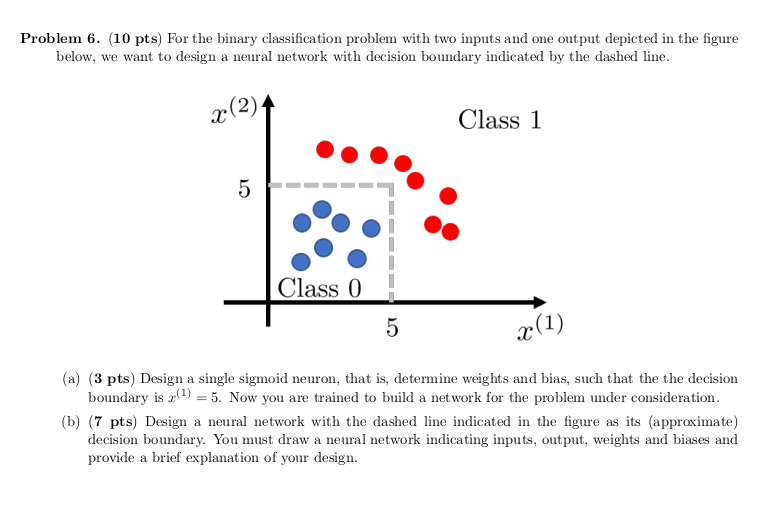 **Problem 6.** (**10 pts**) For the binary classification problem with two inputs and one output depicted in the figure below, we want to design a neural network with decision boundary indicated by the dashed line.

$x^{(2)}$

Class 1

5

Class 0

5

$x^{(1)}$

(a) (**3 pts**) Design a single sigmoid neuron, that is, determine weights and bias, such that the the decision boundary is $x^{(1)} = 5$. Now you are trained to build a network for the problem under consideration.

(b) (**7 pts**) Design a neural network with the dashed line indicated in the figure as its (approximate) decision boundary. You must draw a neural network indicating inputs, output, weights and biases and provide a brief explanation of your design.